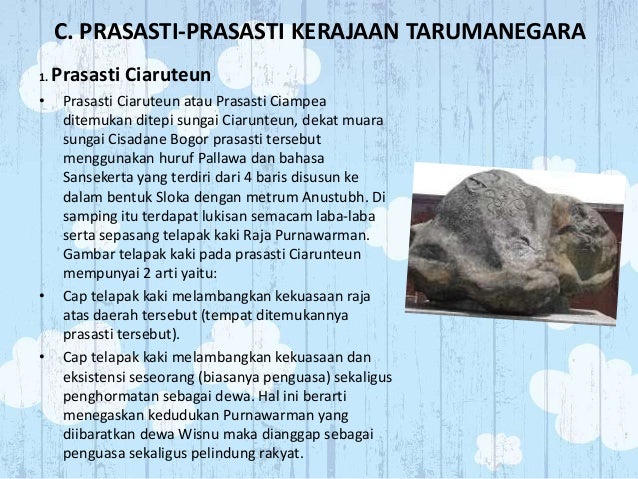 C. PRASASTI-PRASASTI KERAJAAN TARUMANEGARA

1. Prasasti Ciaruteun

• Prasasti Ciaruteun atau Prasasti Ciampea ditemukan ditepi sungai Ciarunteun, dekat muara sungai Cisadane Bogor prasasti tersebut menggunakan huruf Pallawa dan bahasa Sansekerta yang terdiri dari 4 baris disusun ke dalam bentuk Sloka dengan metrum Anustubh. Di samping itu terdapat lukisan semacam laba-laba serta sepasang telapak kaki Raja Purnawarman. Gambar telapak kaki pada prasasti Ciarunteun mempunyai 2 arti yaitu:

• Cap telapak kaki melambangkan kekuasaan raja atas daerah tersebut (tempat ditemukannya prasasti tersebut).

• Cap telapak kaki melambangkan kekuasaan dan eksistensi seseorang (biasanya penguasa) sekaligus penghormatan sebagai dewa. Hal ini berarti menegaskan kedudukan Purnawarman yang diibaratkan dewa Wisnu maka dianggap sebagai penguasa sekaligus pelindung rakyat.